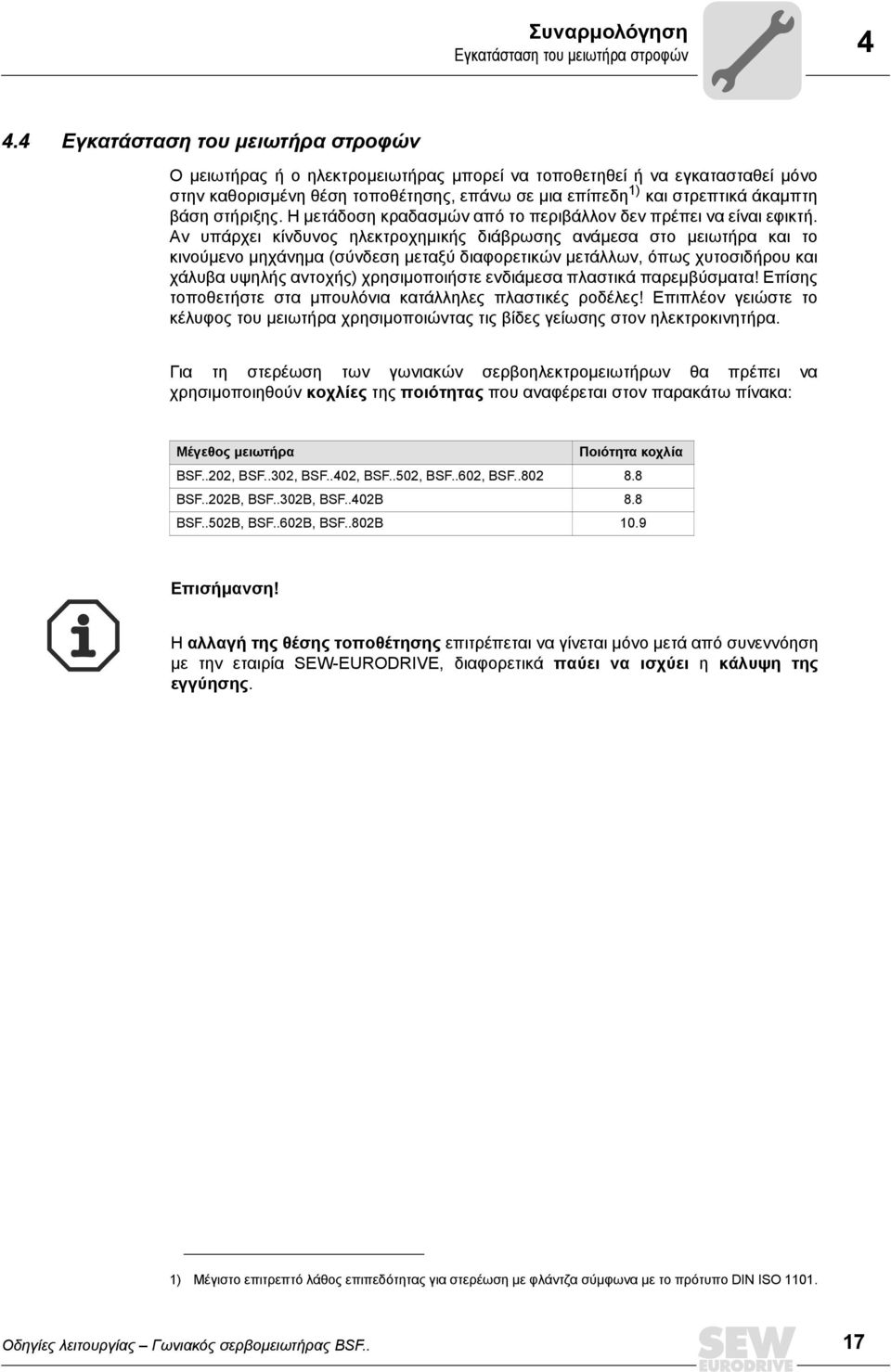 Συναρμολόγηση
Εγκατάσταση του μειωτήρα στροφών

4

4.4 Εγκατάσταση του μειωτήρα στροφών

Ο μειωτήρας ή ο ηλεκτρομειωτήρας μπορεί να τοποθετηθεί ή να εγκατασταθεί μόνο στην καθορισμένη θέση τοποθέτησης, επάνω σε μια επίπεδη$^{1)}$ και στρεπτικά άκαμπτη βάση στήριξης. Η μετάδοση κραδασμών από το περιβάλλον δεν πρέπει να είναι εφικτή. Αν υπάρχει κίνδυνος ηλεκτροχημικής διάβρωσης ανάμεσα στο μειωτήρα και το κινούμενο μηχάνημα (σύνδεση μεταξύ διαφορετικών μετάλλων, όπως χυτοσιδήρου και χάλυβα υψηλής αντοχής) χρησιμοποιήστε ενδιάμεσα πλαστικά παρεμβύσματα! Επίσης τοποθετήστε στα μπουλόνια κατάλληλες πλαστικές ροδέλες! Επιπλέον γειώστε το κέλυφος του μειωτήρα χρησιμοποιώντας τις βίδες γείωσης στον ηλεκτροκινητήρα.

Για τη στερέωση των γωνιακών σερβοηλεκτρομειωτήρων θα πρέπει να χρησιμοποιηθούν κοχλίες της ποιότητας που αναφέρεται στον παρακάτω πίνακα:

| Μέγεθος μειωτήρα | Ποιότητα κοχλία |
|---|---|
| BSF..202, BSF..302, BSF..402, BSF..502, BSF..602, BSF..802 | 8.8 |
| BSF..202B, BSF..302B, BSF..402B | 8.8 |
| BSF..502B, BSF..602B, BSF..802B | 10.9 |

Επισήμανση!

Η αλλαγή της θέσης τοποθέτησης επιτρέπεται να γίνεται μόνο μετά από συνεννόηση με την εταιρία SEW-EURODRIVE, διαφορετικά παύει να ισχύει η κάλυψη της εγγύησης.

1) Μέγιστο επιτρεπτό λάθος επιπεδότητας για στερέωση με φλάντζα σύμφωνα με το πρότυπο DIN ISO 1101.

Οδηγίες λειτουργίας – Γωνιακός σερβομειωτήρας BSF..

SEW EURODRIVE

17